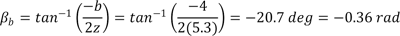 $\beta_b = tan^{-1}\left(\frac{-b}{2z}\right) = tan^{-1}\left(\frac{-4}{2(5.3)}\right) = -20.7\ deg = -0.36\ rad$